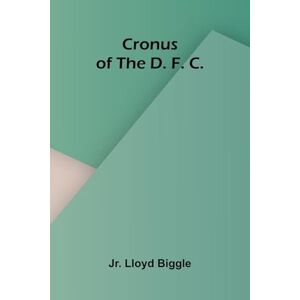 Cronus
of The D. F. C.

Jr. Lloyd Biggle